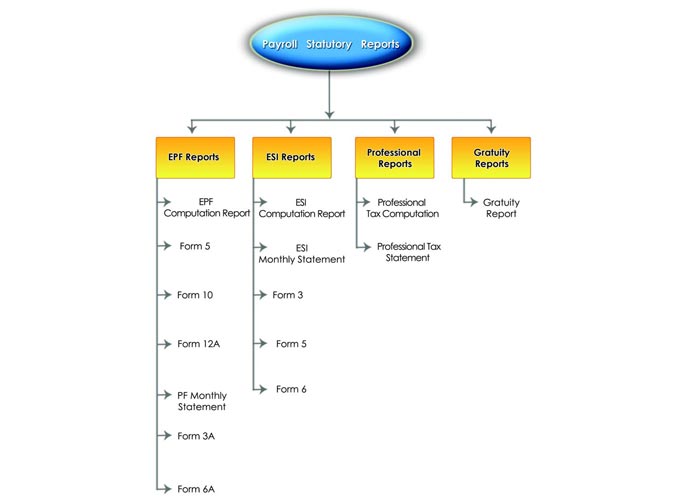 Payroll Statutory Reports

EPF Reports

EPF Computation Report

Form 5

Form 10

Form 12A

PF Monthly Statement

Form 3A

Form 6A

ESI Reports

ESI Computation Report

ESI Monthly Statement

Form 3

Form 5

Form 6

Professional Reports

Professional Tax Computation

Professional Tax Statement

Gratuity Reports

Gratuity Report